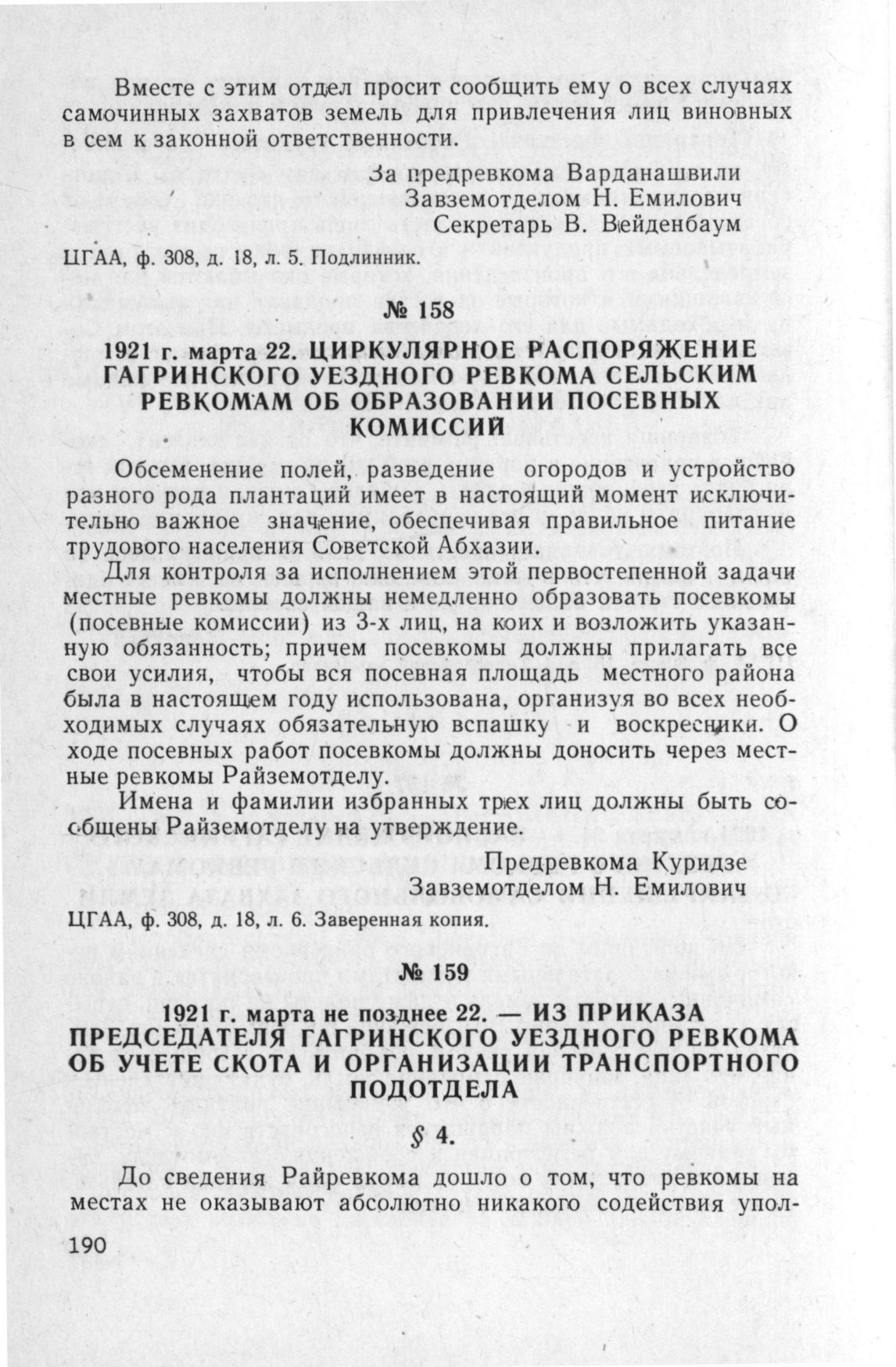 Вместе с этим отдел просит сообщить ему о всех случаях самочинных захватов земель для привлечения лиц виновных в сем к законной ответственности.

За предревкома Варданашвили
Завземотделом Н. Емилович
Секретарь В. Вейденбаум

ЦГАА, ф. 308, д. 18, л. 5. Подлинник.

№ 158

1921 г. марта 22. ЦИРКУЛЯРНОЕ РАСПОРЯЖЕНИЕ ГАГРИНСКОГО УЕЗДНОГО РЕВКОМА СЕЛЬСКИМ РЕВКОМАМ ОБ ОБРАЗОВАНИИ ПОСЕВНЫХ КОМИССИЙ

Обсеменение полей, разведение огородов и устройство разного рода плантаций имеет в настоящий момент исключительно важное значение, обеспечивая правильное питание трудового населения Советской Абхазии.

Для контроля за исполнением этой первостепенной задачи местные ревкомы должны немедленно образовать посевкомы (посевные комиссии) из 3-х лиц, на коих и возложить указанную обязанность; причем посевкомы должны прилагать все свои усилия, чтобы вся посевная площадь местного района была в настоящем году использована, организуя во всех необходимых случаях обязательную вспашку и воскресники. О ходе посевных работ посевкомы должны доносить через местные ревкомы Райземотделу.

Имена и фамилии избранных трех лиц должны быть сообщены Райземотделу на утверждение.

Предревкома Куридзе
Завземотделом Н. Емилович

ЦГАА, ф. 308, д. 18, л. 6. Заверенная копия.

№ 159

1921 г. марта не позднее 22. — ИЗ ПРИКАЗА ПРЕДСЕДАТЕЛЯ ГАГРИНСКОГО УЕЗДНОГО РЕВКОМА ОБ УЧЕТЕ СКОТА И ОРГАНИЗАЦИИ ТРАНСПОРТНОГО ПОДОТДЕЛА

§ 4.

До сведения Райревкома дошло о том, что ревкомы на местах не оказывают абсолютно никакого содействия упол-

190